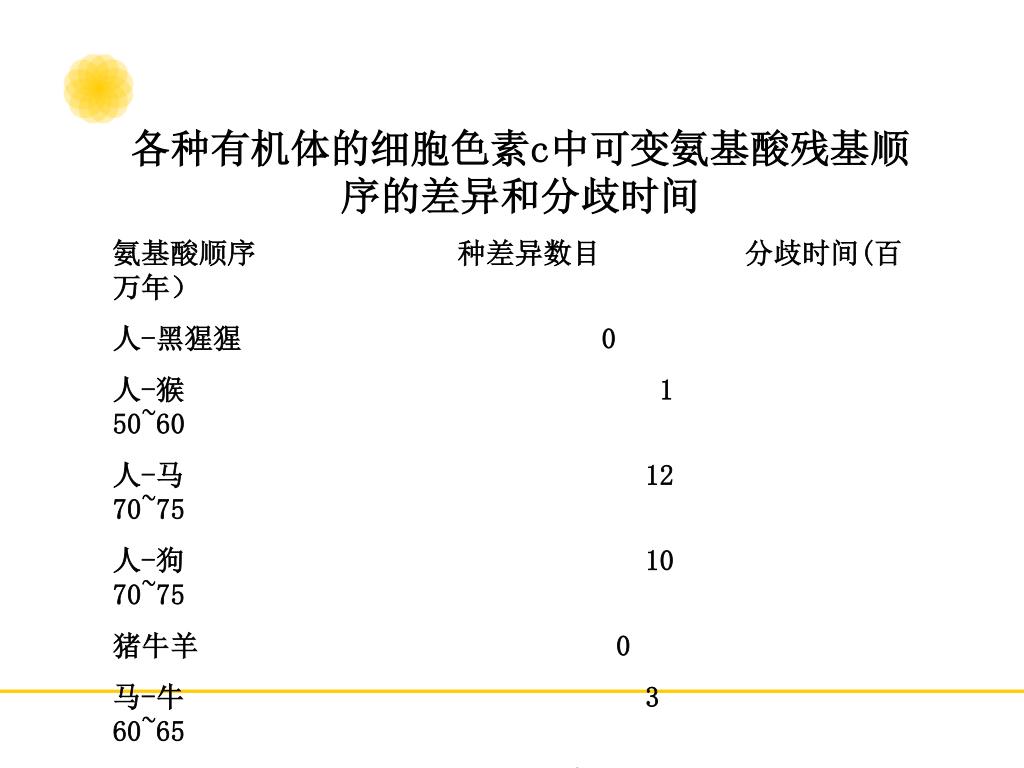 各种有机体的细胞色素c中可变氨基酸残基顺序的差异和分歧时间

氨基酸顺序 种差异数目 分歧时间(百万年）

人-黑猩猩 0

人-猴 1
50~60

人-马 12
70~75

人-狗 10
70~75

猪牛羊 0

马-牛 3
60~65